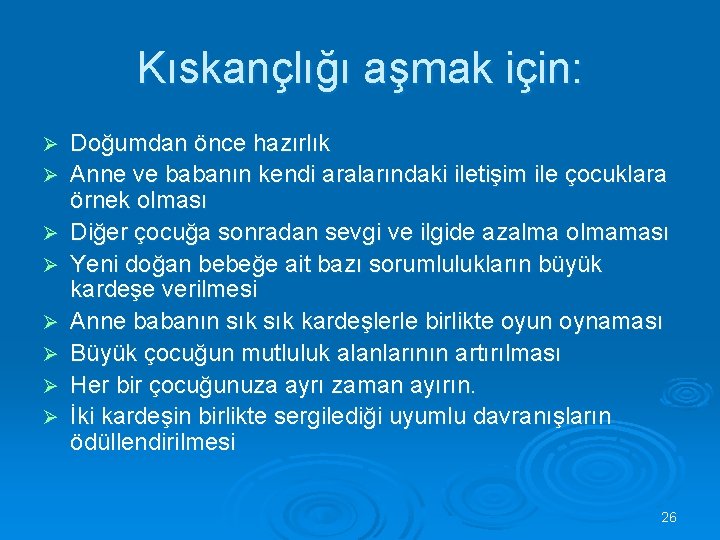 Kıskançlığı aşmak için:

➢ Doğumdan önce hazırlık
➢ Anne ve babanın kendi aralarındaki iletişim ile çocuklara örnek olması
➢ Diğer çocuğa sonradan sevgi ve ilgide azalma olmaması
➢ Yeni doğan bebeğe ait bazı sorumlulukların büyük kardeşe verilmesi
➢ Anne babanın sık sık kardeşlerle birlikte oyun oynaması
➢ Büyük çocuğun mutluluk alanlarının artırılması
➢ Her bir çocuğunuza ayrı zaman ayırın.
➢ İki kardeşin birlikte sergilediği uyumlu davranışların ödüllendirilmesi

26